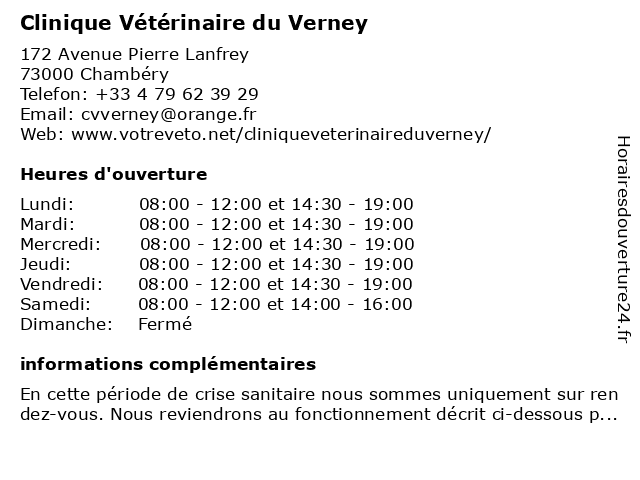 Clinique Vétérinaire du Verney

172 Avenue Pierre Lanfrey
73000 Chambéry
Telefon: +33 4 79 62 39 29
Email: cvverney@orange.fr
Web: www.votreveto.net/cliniqueveterinaireduverney/

Heures d'ouverture

| | |
|---|---|
| Lundi: | 08:00 - 12:00 et 14:30 - 19:00 |
| Mardi: | 08:00 - 12:00 et 14:30 - 19:00 |
| Mercredi: | 08:00 - 12:00 et 14:30 - 19:00 |
| Jeudi: | 08:00 - 12:00 et 14:30 - 19:00 |
| Vendredi: | 08:00 - 12:00 et 14:30 - 19:00 |
| Samedi: | 08:00 - 12:00 et 14:00 - 16:00 |
| Dimanche: | Fermé |

informations complémentaires

En cette période de crise sanitaire nous sommes uniquement sur rendez-vous. Nous reviendrons au fonctionnement décrit ci-dessous p...

Horairesdouverture24.fr